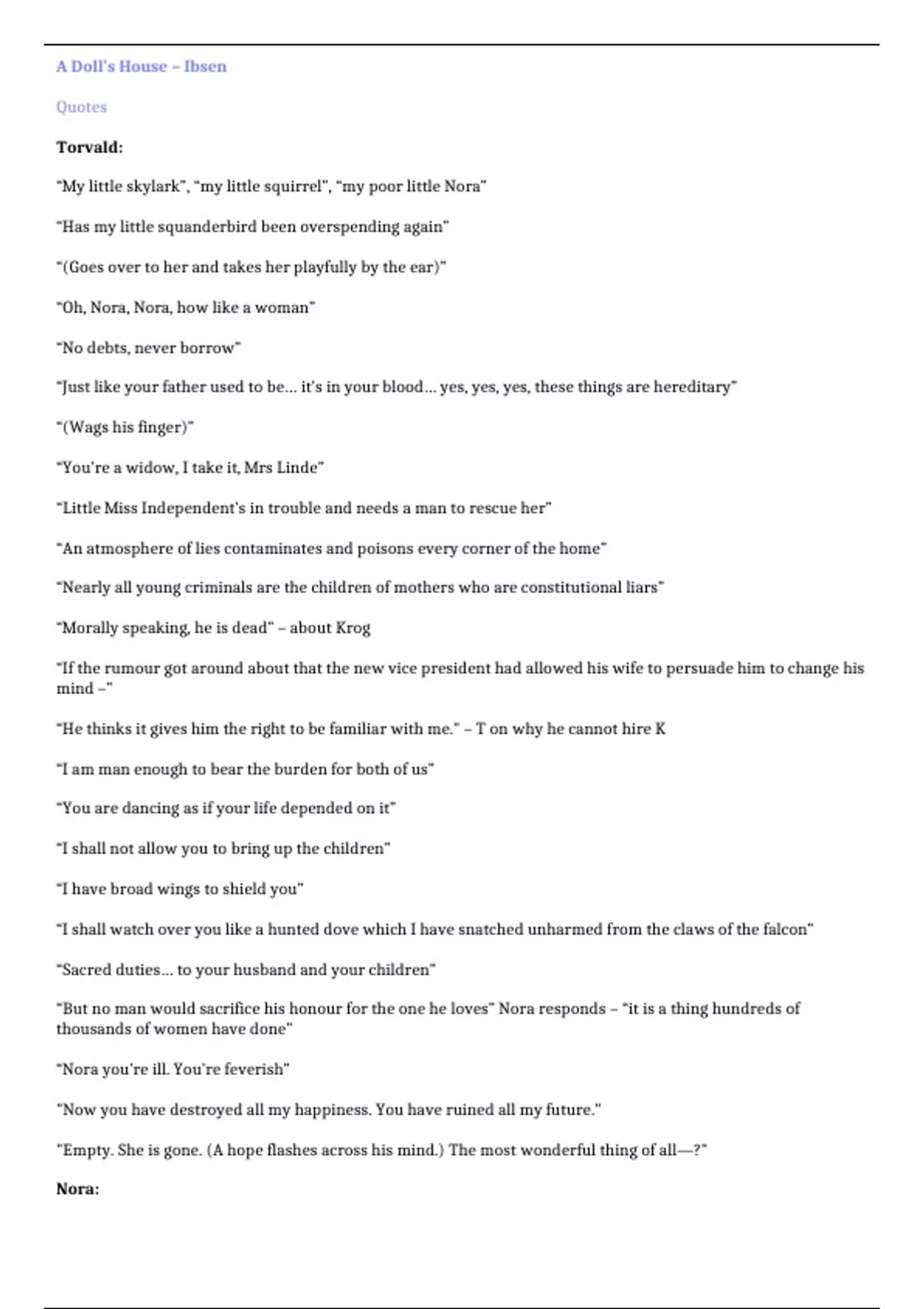 A Doll's House – Ibsen

Quotes

Torvald:

"My little skylark", "my little squirrel", "my poor little Nora"

"Has my little squanderbird been overspending again"

"(Goes over to her and takes her playfully by the ear)"

"Oh, Nora, Nora, how like a woman"

"No debts, never borrow"

"Just like your father used to be... it's in your blood... yes, yes, yes, these things are hereditary"

"(Wags his finger)"

"You're a widow, I take it, Mrs Linde"

"Little Miss Independent's in trouble and needs a man to rescue her"

"An atmosphere of lies contaminates and poisons every corner of the home"

"Nearly all young criminals are the children of mothers who are constitutional liars"

"Morally speaking, he is dead" – about Krog

"If the rumour got around about that the new vice president had allowed his wife to persuade him to change his mind –"

"He thinks it gives him the right to be familiar with me." – T on why he cannot hire K

"I am man enough to bear the burden for both of us"

"You are dancing as if your life depended on it"

"I shall not allow you to bring up the children"

"I have broad wings to shield you"

"I shall watch over you like a hunted dove which I have snatched unharmed from the claws of the falcon"

"Sacred duties... to your husband and your children"

"But no man would sacrifice his honour for the one he loves" Nora responds – "it is a thing hundreds of thousands of women have done"

"Nora you're ill. You're feverish"

"Now you have destroyed all my happiness. You have ruined all my future."

"Empty. She is gone. (A hope flashes across his mind.) The most wonderful thing of all—?"

Nora: